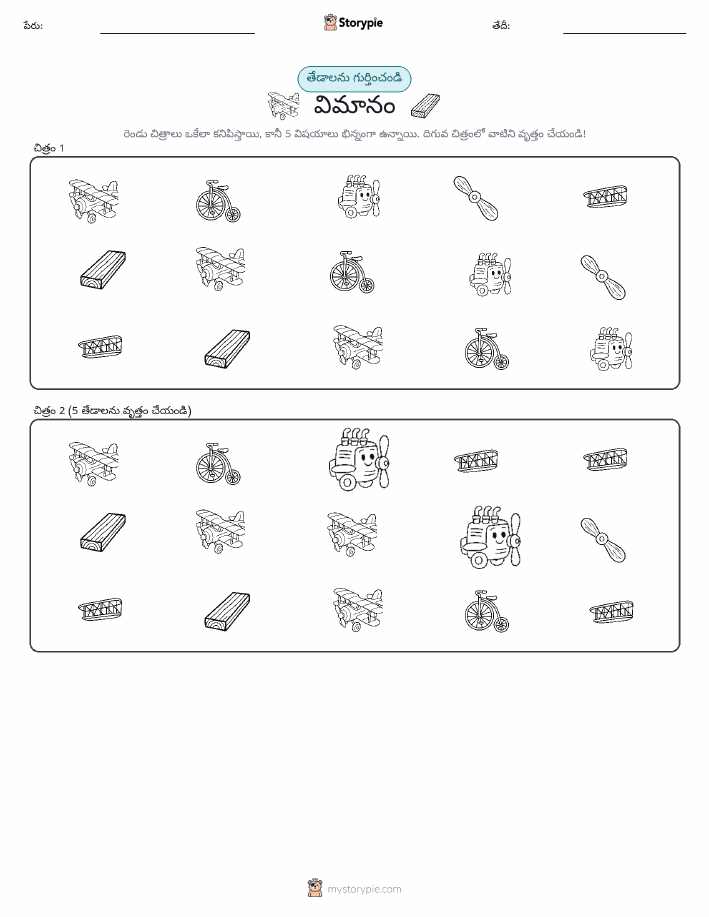 పేరు: Storypie తేదీ:

తేడాలను గుర్తించండి

విమానం

రెండు చిత్రాలు ఒకేలా కనిపిస్తాయి, కానీ 5 విషయాలు భిన్నంగా ఉన్నాయి. దిగువ చిత్రంలో వాటిని వృత్తం చేయండి!

చిత్రం 1

చిత్రం 2 (5 తేడాలను వృత్తం చేయండి)

mystorypie.com